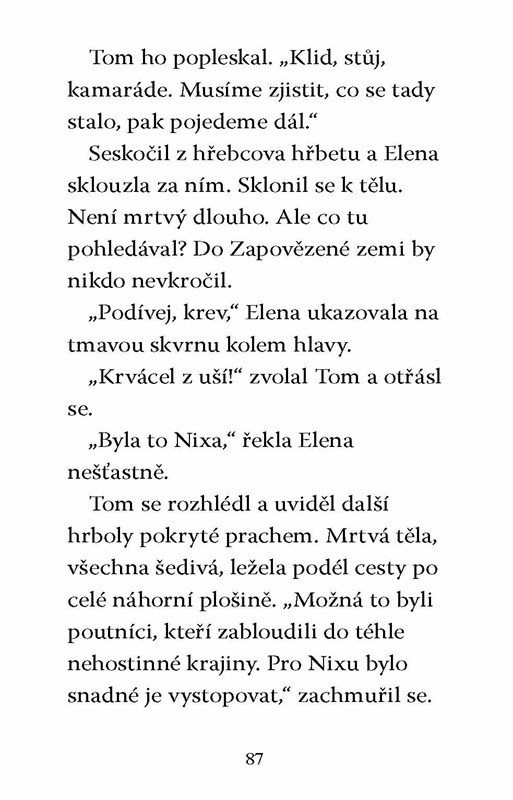 Tom ho popleskal. „Klid, stůj, kamaráde. Musíme zjistit, co se tady stalo, pak pojedeme dál.“

Seskočil z hřebcova hřbetu a Elena sklouzla za ním. Sklonil se k tělu. Není mrtvý dlouho. Ale co tu pohledával? Do Zapovězené zemi by nikdo nevkročil.

„Podívej, krev,“ Elena ukazovala na tmavou skvrnu kolem hlavy.

„Krvácel z uší!“ zvolal Tom a otřásl se.

„Byla to Nixa,“ řekla Elena nešťastně.

Tom se rozhlédl a uviděl další hrboly pokryté prachem. Mrtvá těla, všechna šedivá, ležela podél cesty po celé náhorní plošině. „Možná to byli poutníci, kteří zabloudili do téhle nehostinné krajiny. Pro Nixu bylo snadné je vystopovat,“ zachmuřil se.

87